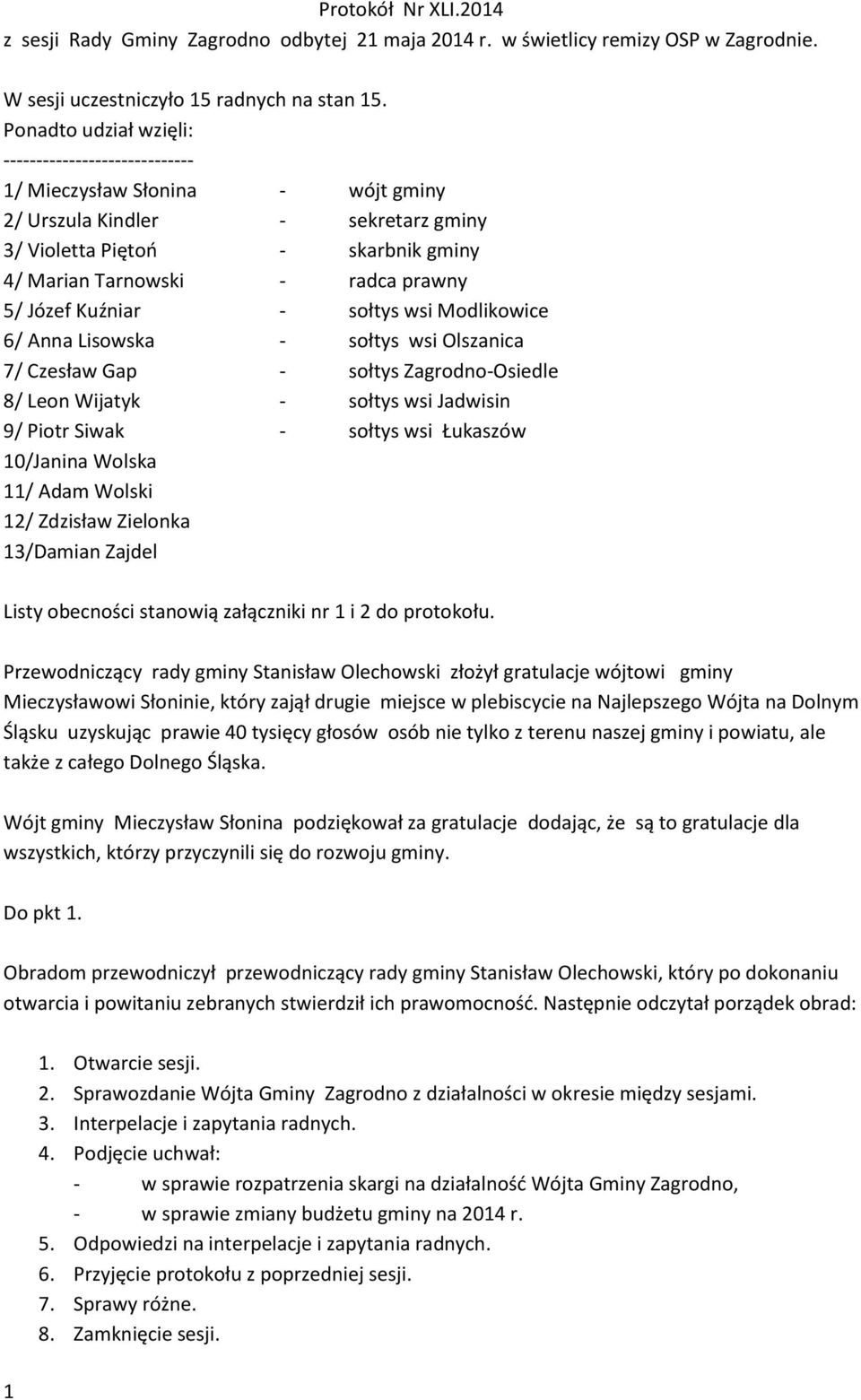 Protokół Nr XLI.2014
z sesji Rady Gminy Zagrodno odbytej 21 maja 2014 r. w świetlicy remizy OSP w Zagrodnie.

W sesji uczestniczyło 15 radnych na stan 15.
Ponadto udział wzięli:
-----------------------------
1/ Mieczysław Słonina - wójt gminy
2/ Urszula Kindler - sekretarz gminy
3/ Violetta Piętoń - skarbnik gminy
4/ Marian Tarnowski - radca prawny
5/ Józef Kuźniar - sołtys wsi Modlikowice
6/ Anna Lisowska - sołtys wsi Olszanica
7/ Czesław Gap - sołtys Zagrodno-Osiedle
8/ Leon Wijatyk - sołtys wsi Jadwisin
9/ Piotr Siwak - sołtys wsi Łukaszów
10/Janina Wolska
11/ Adam Wolski
12/ Zdzisław Zielonka
13/Damian Zajdel

Listy obecności stanowią załączniki nr 1 i 2 do protokołu.

Przewodniczący rady gminy Stanisław Olechowski złożył gratulacje wójtowi gminy Mieczysławowi Słoninie, który zajął drugie miejsce w plebiscycie na Najlepszego Wójta na Dolnym Śląsku uzyskując prawie 40 tysięcy głosów osób nie tylko z terenu naszej gminy i powiatu, ale także z całego Dolnego Śląska.

Wójt gminy Mieczysław Słonina podziękował za gratulacje dodając, że są to gratulacje dla wszystkich, którzy przyczynili się do rozwoju gminy.

Do pkt 1.

Obradom przewodniczył przewodniczący rady gminy Stanisław Olechowski, który po dokonaniu otwarcia i powitaniu zebranych stwierdził ich prawomocność. Następnie odczytał porządek obrad:

1. Otwarcie sesji.
2. Sprawozdanie Wójta Gminy Zagrodno z działalności w okresie między sesjami.
3. Interpelacje i zapytania radnych.
4. Podjęcie uchwał:
- w sprawie rozpatrzenia skargi na działalność Wójta Gminy Zagrodno,
- w sprawie zmiany budżetu gminy na 2014 r.
5. Odpowiedzi na interpelacje i zapytania radnych.
6. Przyjęcie protokołu z poprzedniej sesji.
7. Sprawy różne.
8. Zamknięcie sesji.

1